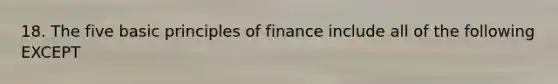 18. The five basic principles of finance include all of the following EXCEPT